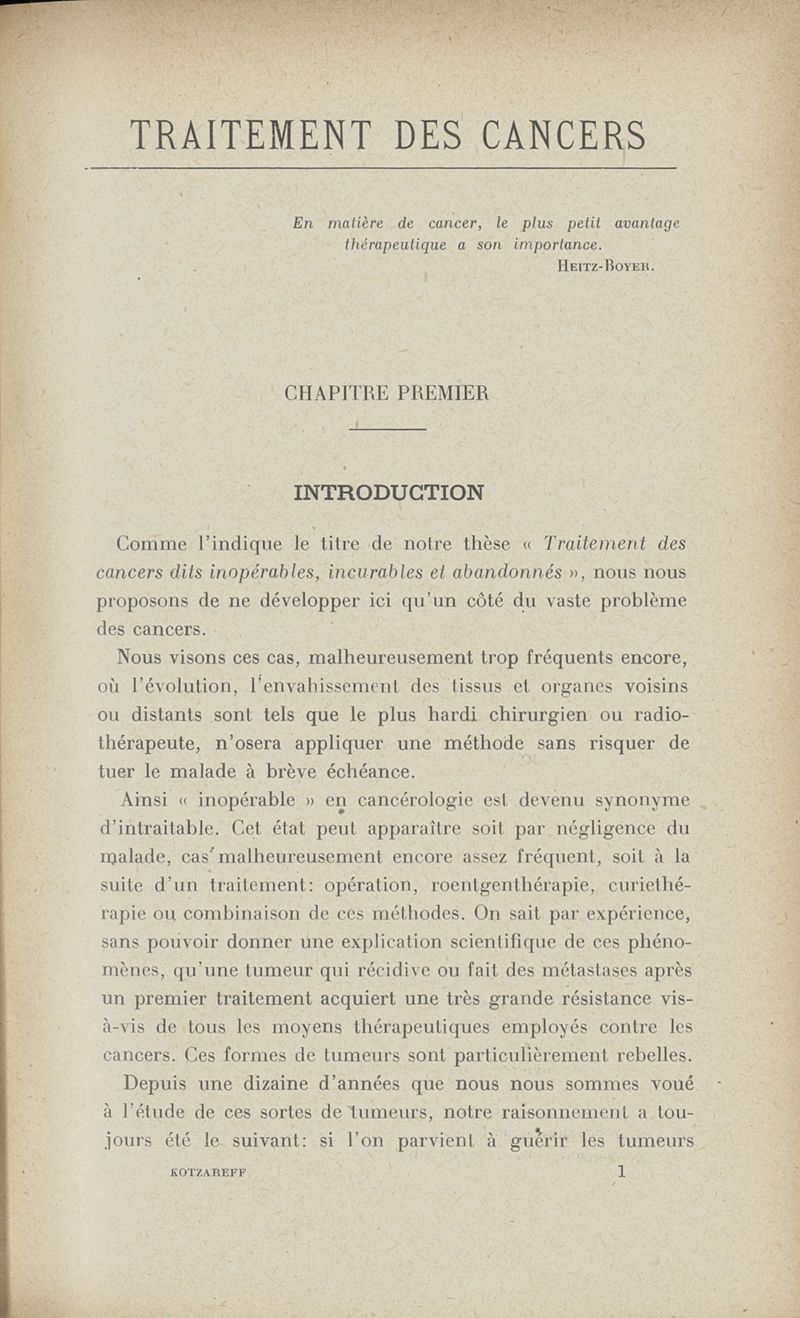 TRAITEMENT DES CANCERS

En matière de cancer, le plus petit avantage thérapeutique a son importance.
HEITZ-BOYER.

CHAPITRE PREMIER

INTRODUCTION

Comme l'indique le titre de notre thèse « Traitement des cancers dits inopérables, incurables et abandonnés », nous nous proposons de ne développer ici qu'un côté du vaste problème des cancers.

Nous visons ces cas, malheureusement trop fréquents encore, où l'évolution, l'envahissement des tissus et organes voisins ou distants sont tels que le plus hardi chirurgien ou radiothérapeute, n'osera appliquer une méthode sans risquer de tuer le malade à brève échéance.

Ainsi « inopérable » en cancérologie est devenu synonyme d'intraitable. Cet état peut apparaître soit par négligence du malade, cas malheureusement encore assez fréquent, soit à la suite d'un traitement: opération, roentgenthérapie, curiethérapie ou combinaison de ces méthodes. On sait par expérience, sans pouvoir donner une explication scientifique de ces phénomènes, qu'une tumeur qui récidive ou fait des métastases après un premier traitement acquiert une très grande résistance vis-à-vis de tous les moyens thérapeutiques employés contre les cancers. Ces formes de tumeurs sont particulièrement rebelles.

Depuis une dizaine d'années que nous nous sommes voué à l'étude de ces sortes de tumeurs, notre raisonnement a toujours été le suivant: si l'on parvient à guérir les tumeurs

KOTZAREFF 1